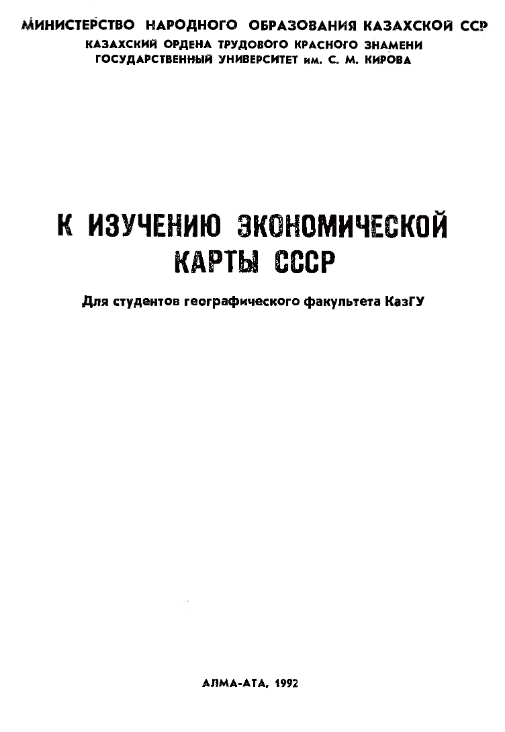 МИНИСТЕРСТВО НАРОДНОГО ОБРАЗОВАНИЯ КАЗАХСКОЙ ССР
КАЗАХСКИЙ ОРДЕНА ТРУДОВОГО КРАСНОГО ЗНАМЕНИ
ГОСУДАРСТВЕННЫЙ УНИВЕРСИТЕТ им. С. М. КИРОВА

К ИЗУЧЕНИЮ ЭКОНОМИЧЕСКОЙ КАРТЫ СССР

Для студентов географического факультета КазГУ

АЛМА-АТА, 1992